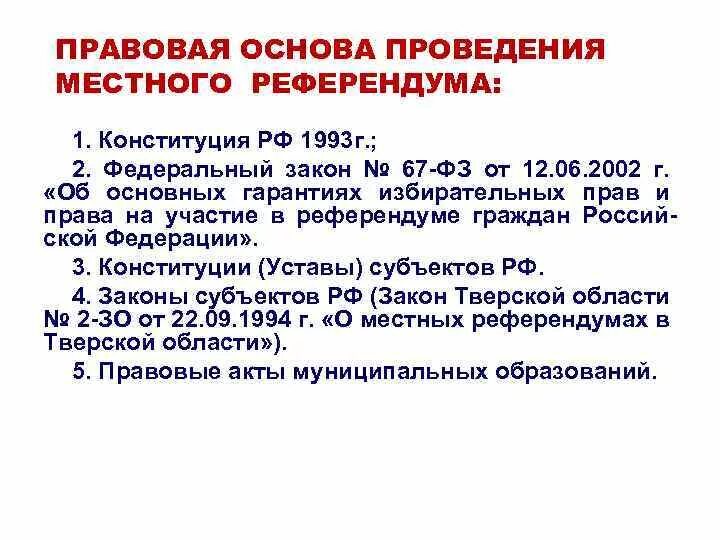 ПРАВОВАЯ ОСНОВА ПРОВЕДЕНИЯ МЕСТНОГО РЕФЕРЕНДУМА:

1. Конституция РФ 1993г.;

2. Федеральный закон № 67-ФЗ от 12.06.2002 г. «Об основных гарантиях избирательных прав и права на участие в референдуме граждан Российской Федерации».

3. Конституции (Уставы) субъектов РФ.

4. Законы субъектов РФ (Закон Тверской области № 2-ЗО от 22.09.1994 г. «О местных референдумах в Тверской области»).

5. Правовые акты муниципальных образований.